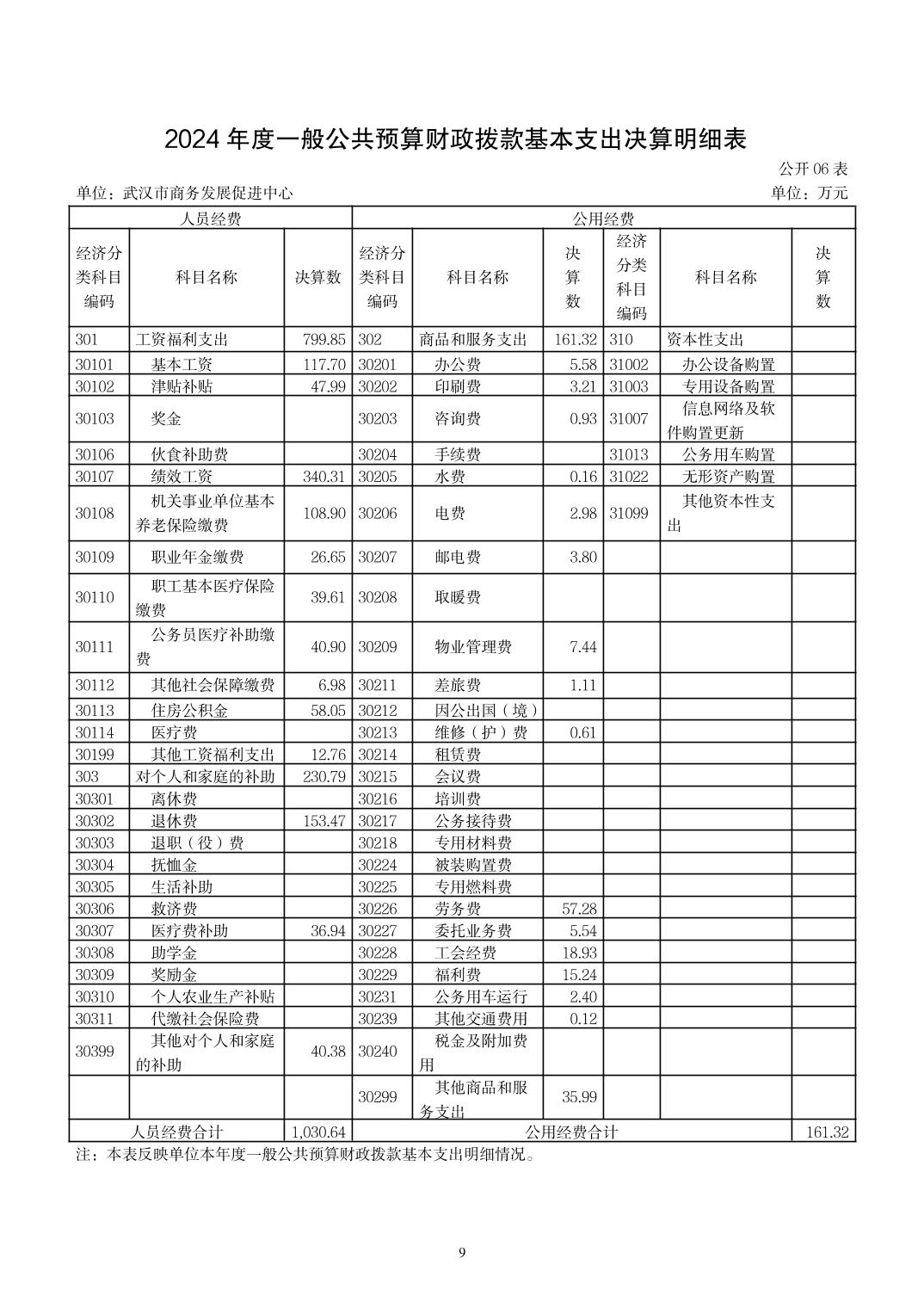 2024 年度一般公共预算财政拨款基本支出决算明细表

公开 06 表

单位：武汉市商务发展促进中心

单位：万元

| 人员经费 | | | 公用经费 | | | | | |
|---|---|---|---|---|---|---|---|---|
| 经济分类科目编码 | 科目名称 | 决算数 | 经济分类科目编码 | 科目名称 | 决算数 | 经济分类科目编码 | 科目名称 | 决算数 |
| 301 | 工资福利支出 | 799.85 | 302 | 商品和服务支出 | 161.32 | 310 | 资本性支出 | |
| 30101 | 基本工资 | 117.70 | 30201 | 办公费 | 5.58 | 31002 | 办公设备购置 | |
| 30102 | 津贴补贴 | 47.99 | 30202 | 印刷费 | 3.21 | 31003 | 专用设备购置 | |
| 30103 | 奖金 | | 30203 | 咨询费 | 0.93 | 31007 | 信息网络及软件购置更新 | |
| 30106 | 伙食补助费 | | 30204 | 手续费 | | 31013 | 公务用车购置 | |
| 30107 | 绩效工资 | 340.31 | 30205 | 水费 | 0.16 | 31022 | 无形资产购置 | |
| 30108 | 机关事业单位基本养老保险缴费 | 108.90 | 30206 | 电费 | 2.98 | 31099 | 其他资本性支出 | |
| 30109 | 职业年金缴费 | 26.65 | 30207 | 邮电费 | 3.80 | | | |
| 30110 | 职工基本医疗保险缴费 | 39.61 | 30208 | 取暖费 | | | | |
| 30111 | 公务员医疗补助缴费 | 40.90 | 30209 | 物业管理费 | 7.44 | | | |
| 30112 | 其他社会保障缴费 | 6.98 | 30211 | 差旅费 | 1.11 | | | |
| 30113 | 住房公积金 | 58.05 | 30212 | 因公出国（境） | | | | |
| 30114 | 医疗费 | | 30213 | 维修（护）费 | 0.61 | | | |
| 30199 | 其他工资福利支出 | 12.76 | 30214 | 租赁费 | | | | |
| 303 | 对个人和家庭的补助 | 230.79 | 30215 | 会议费 | | | | |
| 30301 | 离休费 | | 30216 | 培训费 | | | | |
| 30302 | 退休费 | 153.47 | 30217 | 公务接待费 | | | | |
| 30303 | 退职（役）费 | | 30218 | 专用材料费 | | | | |
| 30304 | 抚恤金 | | 30224 | 被装购置费 | | | | |
| 30305 | 生活补助 | | 30225 | 专用燃料费 | | | | |
| 30306 | 救济费 | | 30226 | 劳务费 | 57.28 | | | |
| 30307 | 医疗费补助 | 36.94 | 30227 | 委托业务费 | 5.54 | | | |
| 30308 | 助学金 | | 30228 | 工会经费 | 18.93 | | | |
| 30309 | 奖励金 | | 30229 | 福利费 | 15.24 | | | |
| 30310 | 个人农业生产补贴 | | 30231 | 公务用车运行 | 2.40 | | | |
| 30311 | 代缴社会保险费 | | 30239 | 其他交通费用 | 0.12 | | | |
| 30399 | 其他对个人和家庭的补助 | 40.38 | 30240 | 税金及附加费用 | | | | |
| | | | 30299 | 其他商品和服务支出 | 35.99 | | | |
| 人员经费合计 | | 1,030.64 | 公用经费合计 | | | | | 161.32 |

注：本表反映单位本年度一般公共预算财政拨款基本支出明细情况。

9